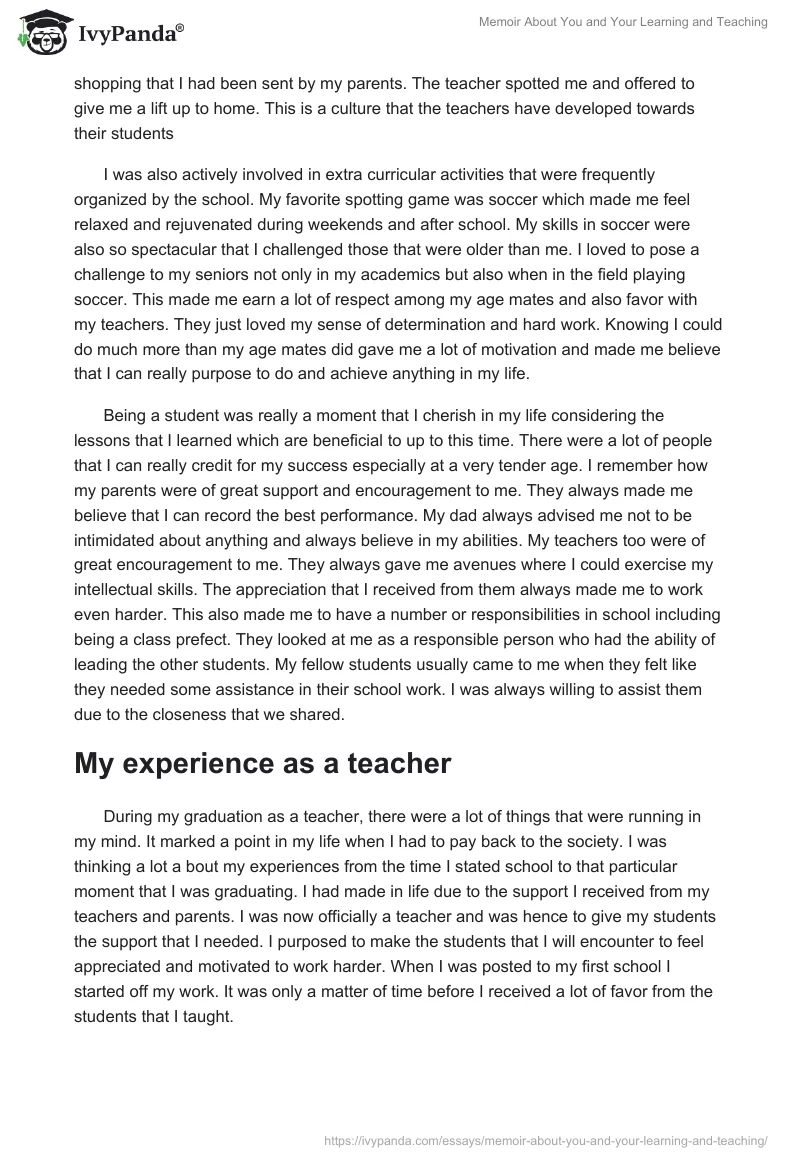 IvyPanda®

Memoir About You and Your Learning and Teaching

shopping that I had been sent by my parents. The teacher spotted me and offered to give me a lift up to home. This is a culture that the teachers have developed towards their students

I was also actively involved in extra curricular activities that were frequently organized by the school. My favorite spotting game was soccer which made me feel relaxed and rejuvenated during weekends and after school. My skills in soccer were also so spectacular that I challenged those that were older than me. I loved to pose a challenge to my seniors not only in my academics but also when in the field playing soccer. This made me earn a lot of respect among my age mates and also favor with my teachers. They just loved my sense of determination and hard work. Knowing I could do much more than my age mates did gave me a lot of motivation and made me believe that I can really purpose to do and achieve anything in my life.

Being a student was really a moment that I cherish in my life considering the lessons that I learned which are beneficial to up to this time. There were a lot of people that I can really credit for my success especially at a very tender age. I remember how my parents were of great support and encouragement to me. They always made me believe that I can record the best performance. My dad always advised me not to be intimidated about anything and always believe in my abilities. My teachers too were of great encouragement to me. They always gave me avenues where I could exercise my intellectual skills. The appreciation that I received from them always made me to work even harder. This also made me to have a number or responsibilities in school including being a class prefect. They looked at me as a responsible person who had the ability of leading the other students. My fellow students usually came to me when they felt like they needed some assistance in their school work. I was always willing to assist them due to the closeness that we shared.

My experience as a teacher

During my graduation as a teacher, there were a lot of things that were running in my mind. It marked a point in my life when I had to pay back to the society. I was thinking a lot a bout my experiences from the time I stated school to that particular moment that I was graduating. I had made in life due to the support I received from my teachers and parents. I was now officially a teacher and was hence to give my students the support that I needed. I purposed to make the students that I will encounter to feel appreciated and motivated to work harder. When I was posted to my first school I started off my work. It was only a matter of time before I received a lot of favor from the students that I taught.

https://ivypanda.com/essays/memoir-about-you-and-your-learning-and-teaching/